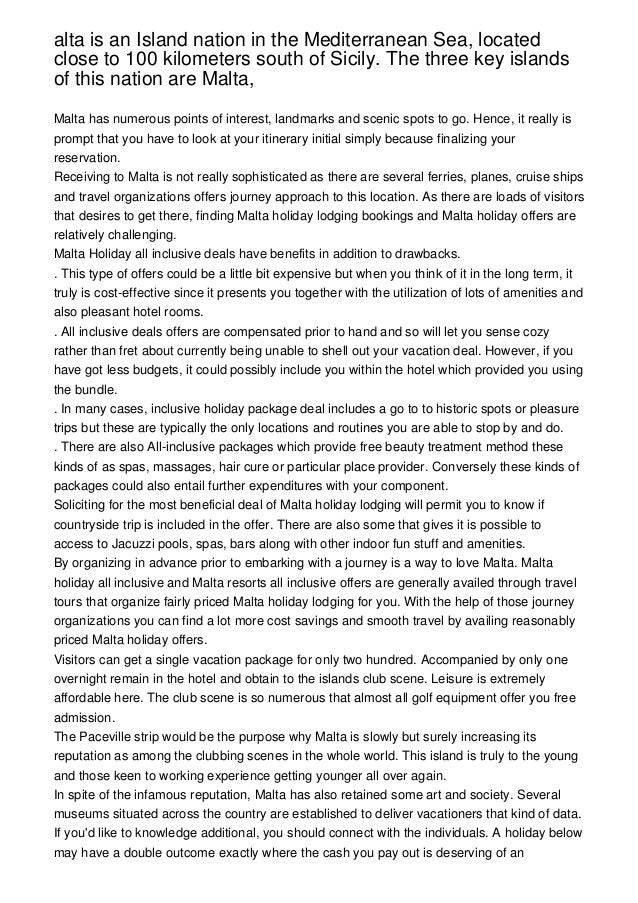 alta is an Island nation in the Mediterranean Sea, located close to 100 kilometers south of Sicily. The three key islands of this nation are Malta,

Malta has numerous points of interest, landmarks and scenic spots to go. Hence, it really is prompt that you have to look at your itinerary initial simply because finalizing your reservation.
Receiving to Malta is not really sophisticated as there are several ferries, planes, cruise ships and travel organizations offers journey approach to this location. As there are loads of visitors that desires to get there, finding Malta holiday lodging bookings and Malta holiday offers are relatively challenging.
Malta Holiday all inclusive deals have benefits in addition to drawbacks.
. This type of offers could be a little bit expensive but when you think of it in the long term, it truly is cost-effective since it presents you together with the utilization of lots of amenities and also pleasant hotel rooms.
. All inclusive deals offers are compensated prior to hand and so will let you sense cozy rather than fret about currently being unable to shell out your vacation deal. However, if you have got less budgets, it could possibly include you within the hotel which provided you using the bundle.
. In many cases, inclusive holiday package deal includes a go to to historic spots or pleasure trips but these are typically the only locations and routines you are able to stop by and do.
. There are also All-inclusive packages which provide free beauty treatment method these kinds of as spas, massages, hair cure or particular place provider. Conversely these kinds of packages could also entail further expenditures with your component.
Soliciting for the most beneficial deal of Malta holiday lodging will permit you to know if countryside trip is included in the offer. There are also some that gives it is possible to access to Jacuzzi pools, spas, bars along with other indoor fun stuff and amenities.
By organizing in advance prior to embarking with a journey is a way to love Malta. Malta holiday all inclusive and Malta resorts all inclusive offers are generally availed through travel tours that organize fairly priced Malta holiday lodging for you. With the help of those journey organizations you can find a lot more cost savings and smooth travel by availing reasonably priced Malta holiday offers.
Visitors can get a single vacation package for only two hundred. Accompanied by only one overnight remain in the hotel and obtain to the islands club scene. Leisure is extremely affordable here. The club scene is so numerous that almost all golf equipment offer you free admission.
The Paceville strip would be the purpose why Malta is slowly but surely increasing its reputation as among the clubbing scenes in the whole world. This island is truly to the young and those keen to working experience getting younger all over again.
In spite of the infamous reputation, Malta has also retained some art and society. Several museums situated across the country are established to deliver vacationers that kind of data. If you'd like to knowledge additional, you should connect with the individuals. A holiday below may have a double outcome exactly where the cash you pay out is deserving of an